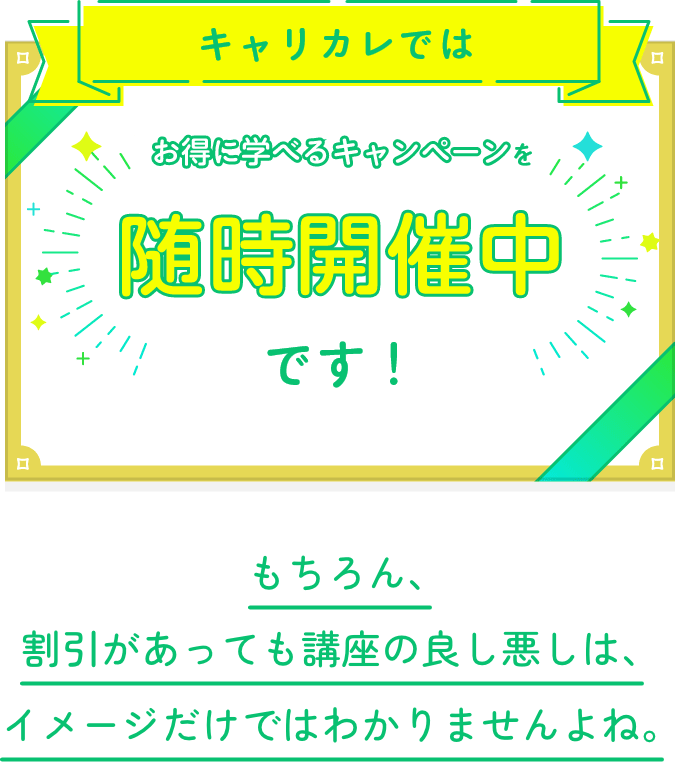 キャリカレでは

お得に学べるキャンペーンを

随時開催中

です！

もちろん、

割引があっても講座の良し悪しは、

イメージだけではわかりませんよね。